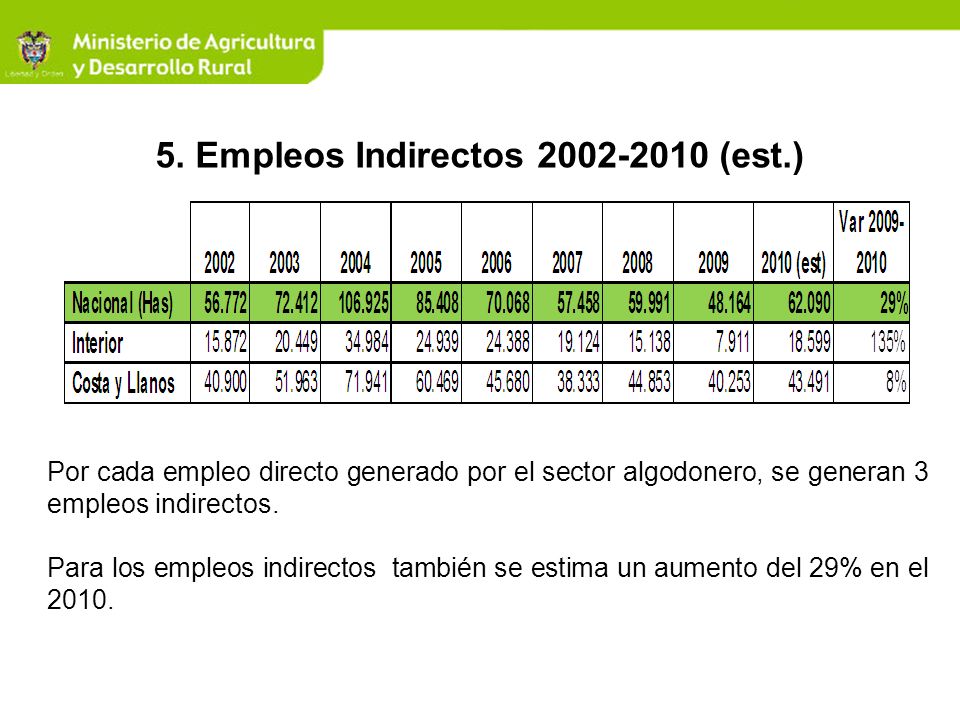 Libertad y Orden

Ministerio de Agricultura y Desarrollo Rural

5. Empleos Indirectos 2002-2010 (est.)

| | 2002 | 2003 | 2004 | 2005 | 2006 | 2007 | 2008 | 2009 | 2010 (est) | Var 2009-2010 |
|---|---|---|---|---|---|---|---|---|---|---|
| Nacional (Has) | 56.772 | 72.412 | 106.925 | 85.408 | 70.068 | 57.458 | 59.991 | 48.164 | 62.090 | 29% |
| Interior | 15.872 | 20.449 | 34.984 | 24.939 | 24.388 | 19.124 | 15.138 | 7.911 | 18.599 | 135% |
| Costa y Llanos | 40.900 | 51.963 | 71.941 | 60.469 | 45.680 | 38.333 | 44.853 | 40.253 | 43.491 | 8% |

Por cada empleo directo generado por el sector algodonero, se generan 3 empleos indirectos.

Para los empleos indirectos también se estima un aumento del 29% en el 2010.